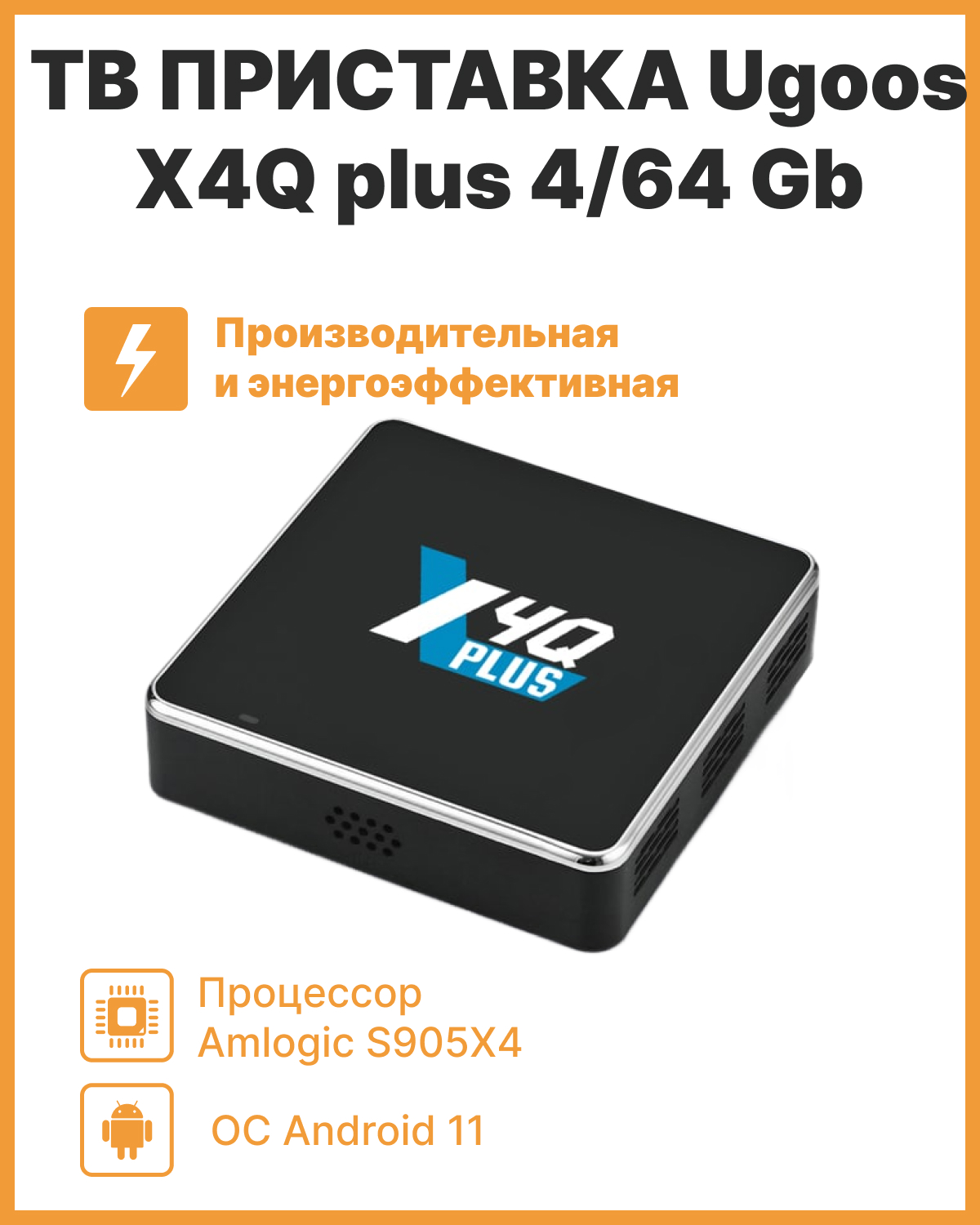 ТВ ПРИСТАВКА Ugoos X4Q plus 4/64 Gb

Производительная и энергоэффективная

X4Q PLUS

Процессор Amlogic S905X4

ОС Android 11